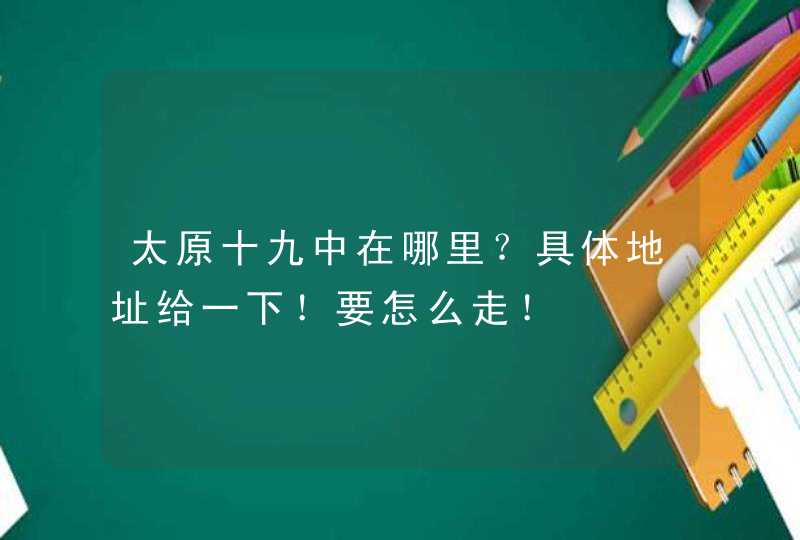 太原十九中在哪里？具体地址给一下！要怎么走！